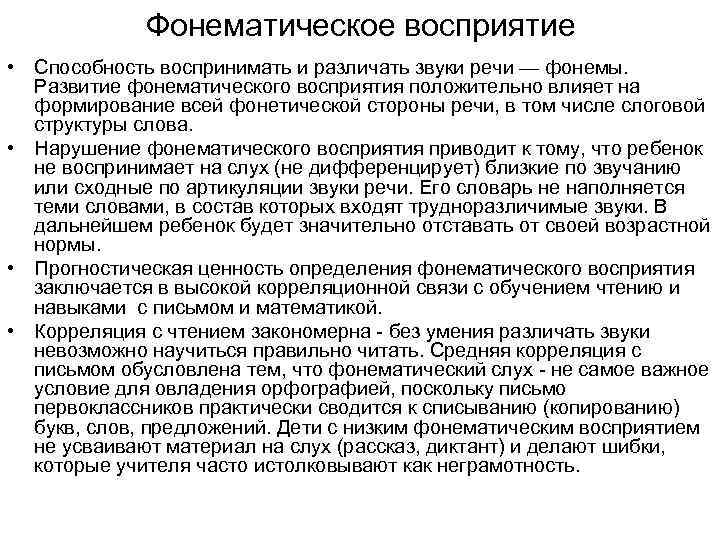 Фонематическое восприятие

• Способность воспринимать и различать звуки речи — фонемы. Развитие фонематического восприятия положительно влияет на формирование всей фонетической стороны речи, в том числе слоговой структуры слова.

• Нарушение фонематического восприятия приводит к тому, что ребенок не воспринимает на слух (не дифференцирует) близкие по звучанию или сходные по артикуляции звуки речи. Его словарь не наполняется теми словами, в состав которых входят трудноразличимые звуки. В дальнейшем ребенок будет значительно отставать от своей возрастной нормы.

• Прогностическая ценность определения фонематического восприятия заключается в высокой корреляционной связи с обучением чтению и навыками с письмом и математикой.

• Корреляция с чтением закономерна - без умения различать звуки невозможно научиться правильно читать. Средняя корреляция с письмом обусловлена тем, что фонематический слух - не самое важное условие для овладения орфографией, поскольку письмо первоклассников практически сводится к списыванию (копированию) букв, слов, предложений. Дети с низким фонематическим восприятием не усваивают материал на слух (рассказ, диктант) и делают шибки, которые учителя часто истолковывают как неграмотность.